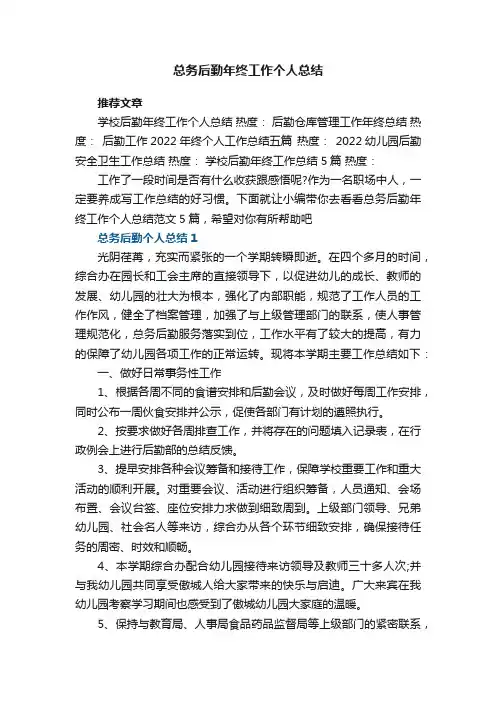 总务后勤年终工作个人总结

推荐文章

学校后勤年终工作个人总结 热度： 后勤仓库管理工作年终总结 热度： 后勤工作 2022 年终个人工作总结五篇 热度： 2022 幼儿园后勤安全卫生工作总结 热度： 学校后勤年终工作总结 5 篇 热度：

工作了一段时间是否有什么收获跟感悟呢?作为一名职场中人，一定要养成写工作总结的好习惯。下面就让小编带你去看看总务后勤年终工作个人总结范文 5 篇，希望对你有所帮助吧

总务后勤个人总结 1

光阴荏苒，充实而紧张的一个学期转瞬即逝。在四个多月的时间，综合办在园长和工会主席的直接领导下，以促进幼儿的成长、教师的发展、幼儿园的壮大为根本，强化了内部职能，规范了工作人员的工作作风，健全了档案管理，加强了与上级管理部门的联系，使人事管理规范化，总务后勤服务落实到位，工作水平有了较大的提高，有力的保障了幼儿园各项工作的正常运转。现将本学期主要工作总结如下：

一、做好日常事务性工作

1、根据各周不同的食谱安排和后勤会议，及时做好每周工作安排，同时公布一周伙食安排并公示，促使各部门有计划的遵照执行。

2、按要求做好各周排查工作，并将存在的问题填入记录表，在行政例会上进行后勤部的总结反馈。

3、提早安排各种会议筹备和接待工作，保障学校重要工作和重大活动的顺利开展。对重要会议、活动进行组织筹备，人员通知、会场布置、会议台签、座位安排力求做到细致周到。上级部门领导、兄弟幼儿园、社会名人等来访，综合办从各个环节细致安排，确保接待任务的周密、时效和顺畅。

4、本学期综合办配合幼儿园接待来访领导及教师三十多人次;并与我幼儿园共同享受傲城人给大家带来的快乐与启迪。广大来宾在我幼儿园考察学习期间也感受到了傲城幼儿园大家庭的温暖。

5、保持与教育局、人事局食品药品监督局等上级部门的紧密联系，